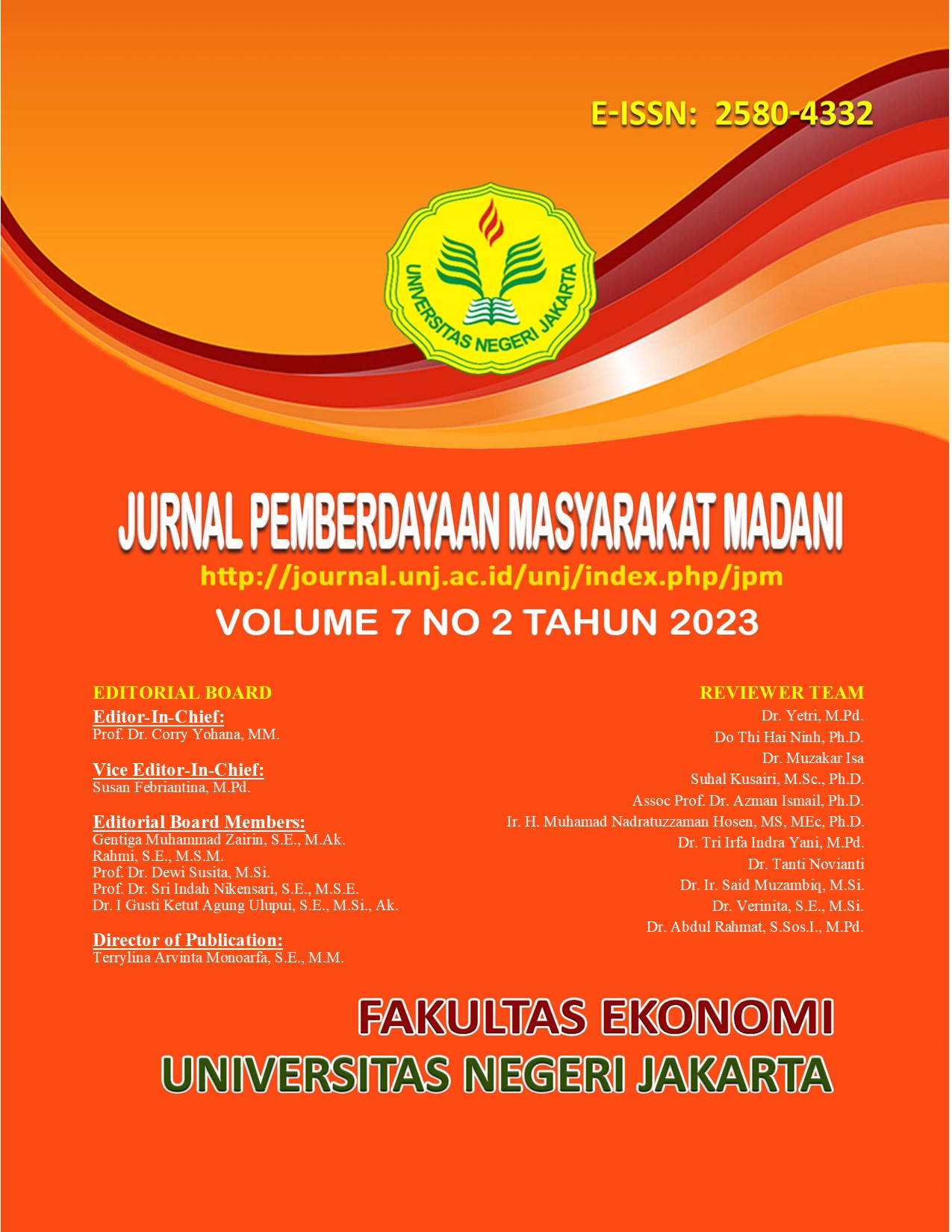 E-ISSN: 2580-4332

UNIVERSITAS NEGERI JAKARTA

JURNAL PEMBERDAYAAN MASYARAKAT MADANI

http://journal.unj.ac.id/unj/index.php/jpm

VOLUME 7 NO 2 TAHUN 2023

EDITORIAL BOARD

Editor-In-Chief:
Prof. Dr. Corry Yohana, MM.

Vice Editor-In-Chief:
Susan Febriantina, M.Pd.

Editorial Board Members:
Gentiga Muhammad Zairin, S.E., M.Ak.
Rahmi, S.E., M.S.M.
Prof. Dr. Dewi Susita, M.Si.
Prof. Dr. Sri Indah Nikensari, S.E., M.S.E.
Dr. I Gusti Ketut Agung Ulupui, S.E., M.Si., Ak.

Director of Publication:
Terrylina Arvinta Monoarfa, S.E., M.M.

REVIEWER TEAM
Dr. Yetri, M.Pd.
Do Thi Hai Ninh, Ph.D.
Dr. Muzakar Isa
Suhal Kusairi, M.Sc., Ph.D.
Assoc Prof. Dr. Azman Ismail, Ph.D.
Ir. H. Muhamad Nadratuzzaman Hosen, MS, MEc, Ph.D.
Dr. Tri Irfa Indra Yani, M.Pd.
Dr. Tanti Novianti
Dr. Ir. Said Muzambiq, M.Si.
Dr. Verinita, S.E., M.Si.
Dr. Abdul Rahmat, S.Sos.I., M.Pd.

FAKULTAS EKONOMI
UNIVERSITAS NEGERI JAKARTA